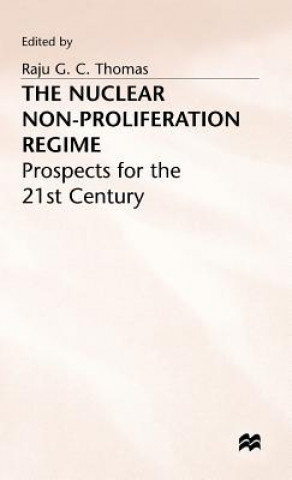 Edited by

Raju G. C. Thomas

THE NUCLEAR NON-PROLIFERATION REGIME

Prospects for the 21st Century